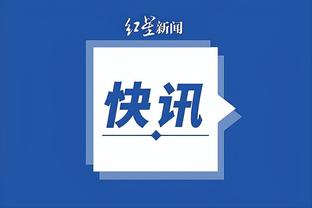 红星新闻

快讯